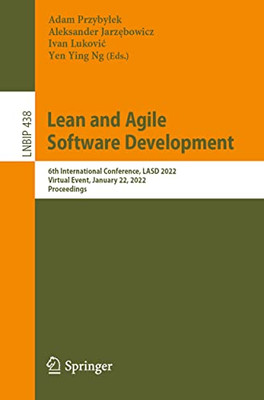 Adam Przybyłek
Aleksander Jarzębowicz
Ivan Luković
Yen Ying Ng (Eds.)

LNBIP 438

Lean and Agile Software Development

6th International Conference, LASD 2022
Virtual Event, January 22, 2022
Proceedings

Springer